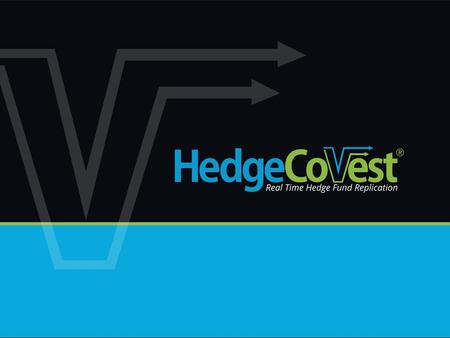 HedgeCoVest®
Real Time Hedge Fund Replication